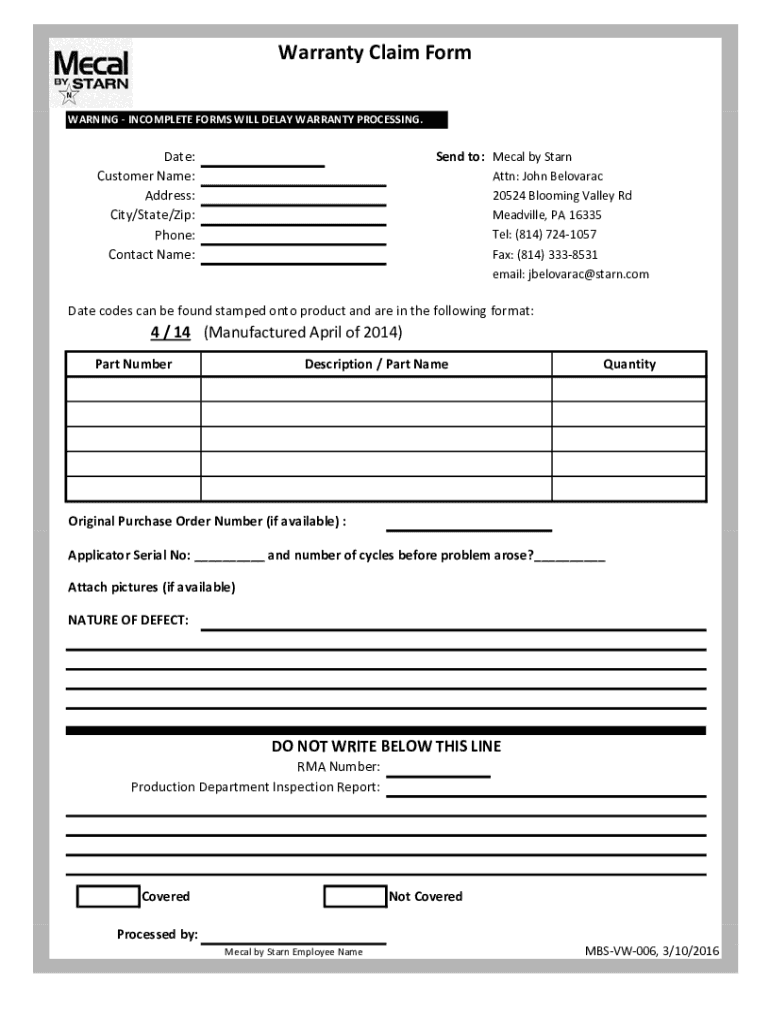 Mecal BY STARN

Warranty Claim Form

WARNING - INCOMPLETE FORMS WILL DELAY WARRANTY PROCESSING.

Date:
Customer Name:
Address:
City/State/Zip:
Phone:
Contact Name:

Send to: Mecal by Starn
Attn: John Belovarac
20524 Blooming Valley Rd
Meadville, PA 16335
Tel: (814) 724-1057
Fax: (814) 333-8531
email: jbelovarac@starn.com

Date codes can be found stamped onto product and are in the following format:

4 / 14 (Manufactured April of 2014)

| Part Number | Description / Part Name | Quantity |
|---|---|---|
| | | |
| | | |
| | | |
| | | |
| | | |

Original Purchase Order Number (if available) :

Applicator Serial No: _________ and number of cycles before problem arose?_________

Attach pictures (if available)

NATURE OF DEFECT:

DO NOT WRITE BELOW THIS LINE

RMA Number:
Production Department Inspection Report:

Covered

Not Covered

Processed by:
Mecal by Starn Employee Name

MBS-VW-006, 3/10/2016